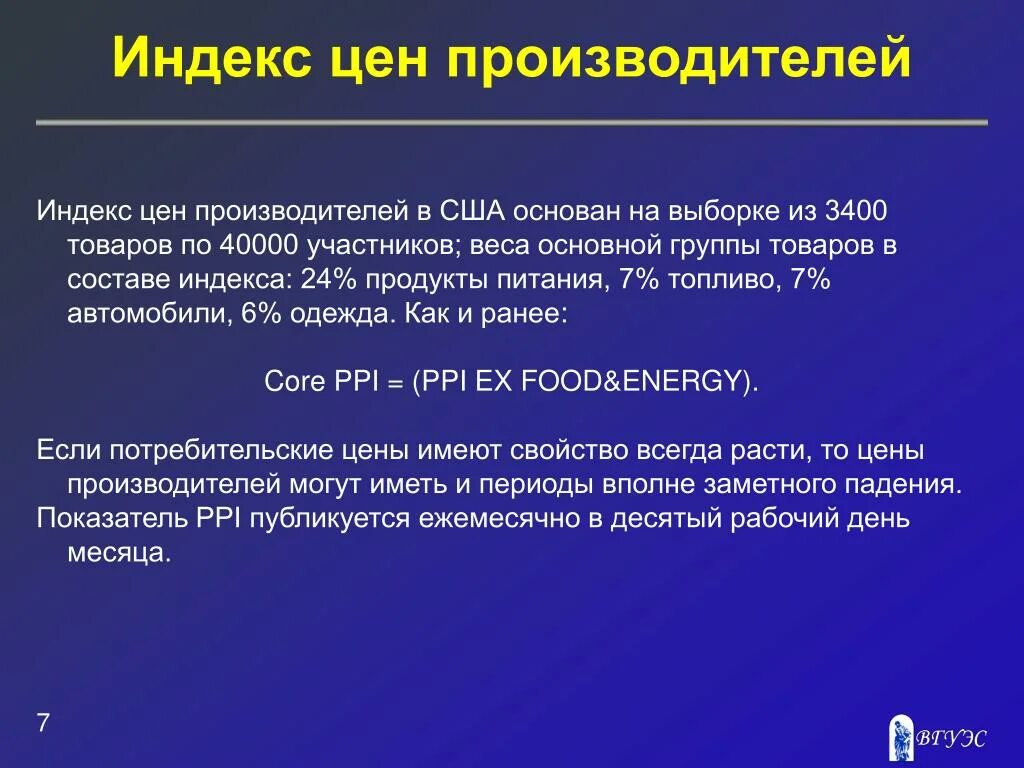 Индекс цен производителей

Индекс цен производителей в США основан на выборке из 3400 товаров по 40000 участников; веса основной группы товаров в составе индекса: 24% продукты питания, 7% топливо, 7% автомобили, 6% одежда. Как и ранее:

Core PPI = (PPI EX FOOD&ENERGY).

Если потребительские цены имеют свойство всегда расти, то цены производителей могут иметь и периоды вполне заметного падения.
Показатель PPI публикуется ежемесячно в десятый рабочий день месяца.

7

ВГУЭС